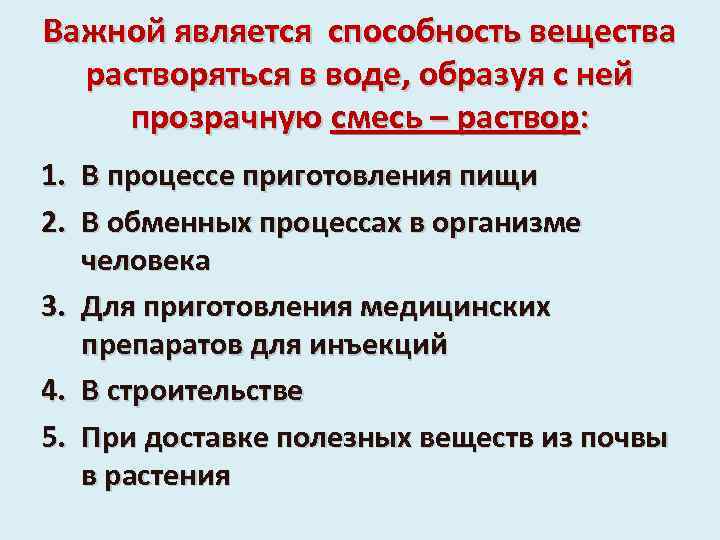 Важной является способность вещества растворяться в воде, образуя с ней прозрачную смесь – раствор:

1. В процессе приготовления пищи
2. В обменных процессах в организме человека
3. Для приготовления медицинских препаратов для инъекций
4. В строительстве
5. При доставке полезных веществ из почвы в растения